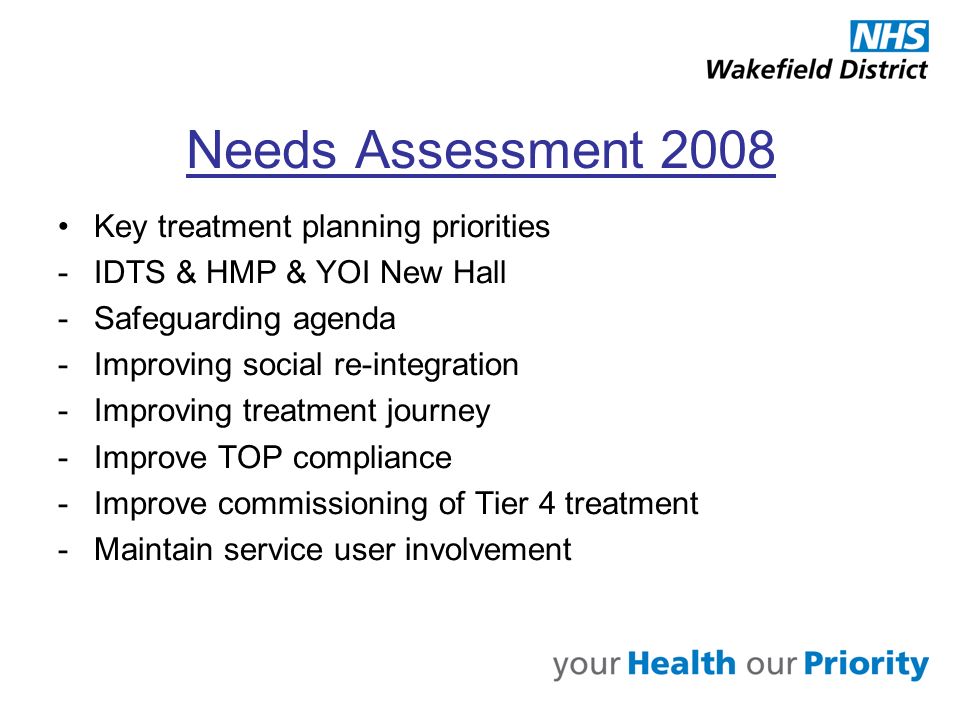 NHS
Wakefield District

Needs Assessment 2008

• Key treatment planning priorities
- IDTS & HMP & YOI New Hall
- Safeguarding agenda
- Improving social re-integration
- Improving treatment journey
- Improve TOP compliance
- Improve commissioning of Tier 4 treatment
- Maintain service user involvement

your Health our Priority